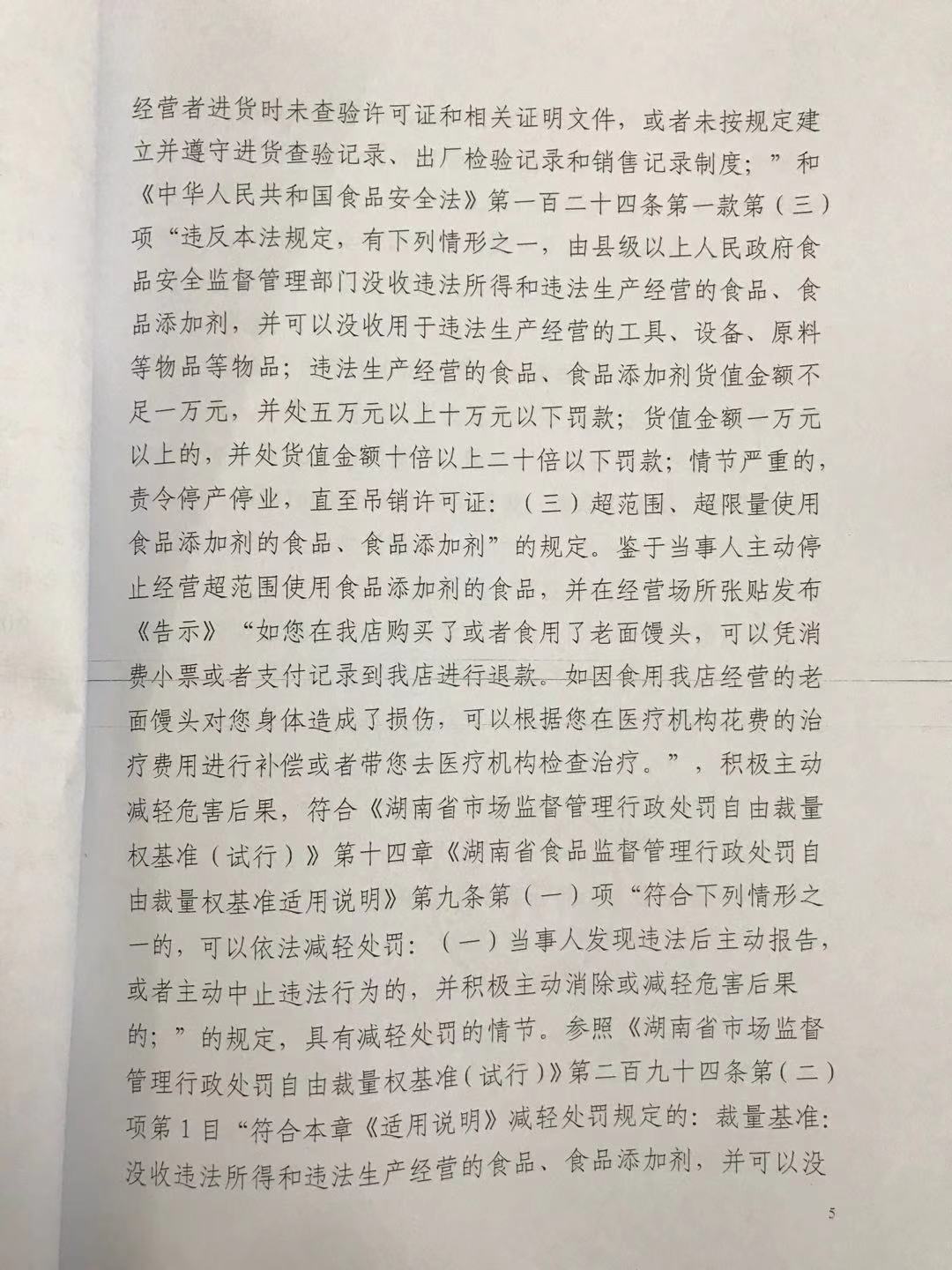 经营者进货时未查验许可证和相关证明文件，或者未按规定建立并遵守进货查验记录、出厂检验记录和销售记录制度；”和《中华人民共和国食品安全法》第一百二十四条第一款第（三）项“违反本法规定，有下列情形之一，由县级以上人民政府食品安全监督管理部门没收违法所得和违法生产经营的食品、食品添加剂，并可以没收用于违法生产经营的工具、设备、原料等物品等物品；违法生产经营的食品、食品添加剂货值金额不足一万元，并处五万元以上十万元以下罚款；货值金额一万元以上的，并处货值金额十倍以上二十倍以下罚款；情节严重的，责令停产停业，直至吊销许可证：（三）超范围、超限量使用食品添加剂的食品、食品添加剂”的规定。鉴于当事人主动停止经营超范围使用食品添加剂的食品，并在经营场所张贴发布《告示》“如您在我店购买了或者食用了老面馒头，可以凭消费小票或者支付记录到我店进行退款。如因食用我店经营的老面馒头对您身体造成了损伤，可以根据您在医疗机构花费的治疗费用进行补偿或者带您去医疗机构检查治疗。”，积极主动减轻危害后果，符合《湖南省市场监督管理行政处罚自由裁量权基准（试行）》第十四章《湖南省食品监督管理行政处罚自由裁量权基准适用说明》第九条第（一）项“符合下列情形之一的，可以依法减轻处罚：（一）当事人发现违法后主动报告，或者主动中止违法行为的，并积极主动消除或减轻危害后果的；”的规定，具有减轻处罚的情节。参照《湖南省市场监督管理行政处罚自由裁量权基准（试行）》第二百九十四条第（二）项第1目“符合本章《适用说明》减轻处罚规定的：裁量基准：没收违法所得和违法生产经营的食品、食品添加剂，并可以没

5